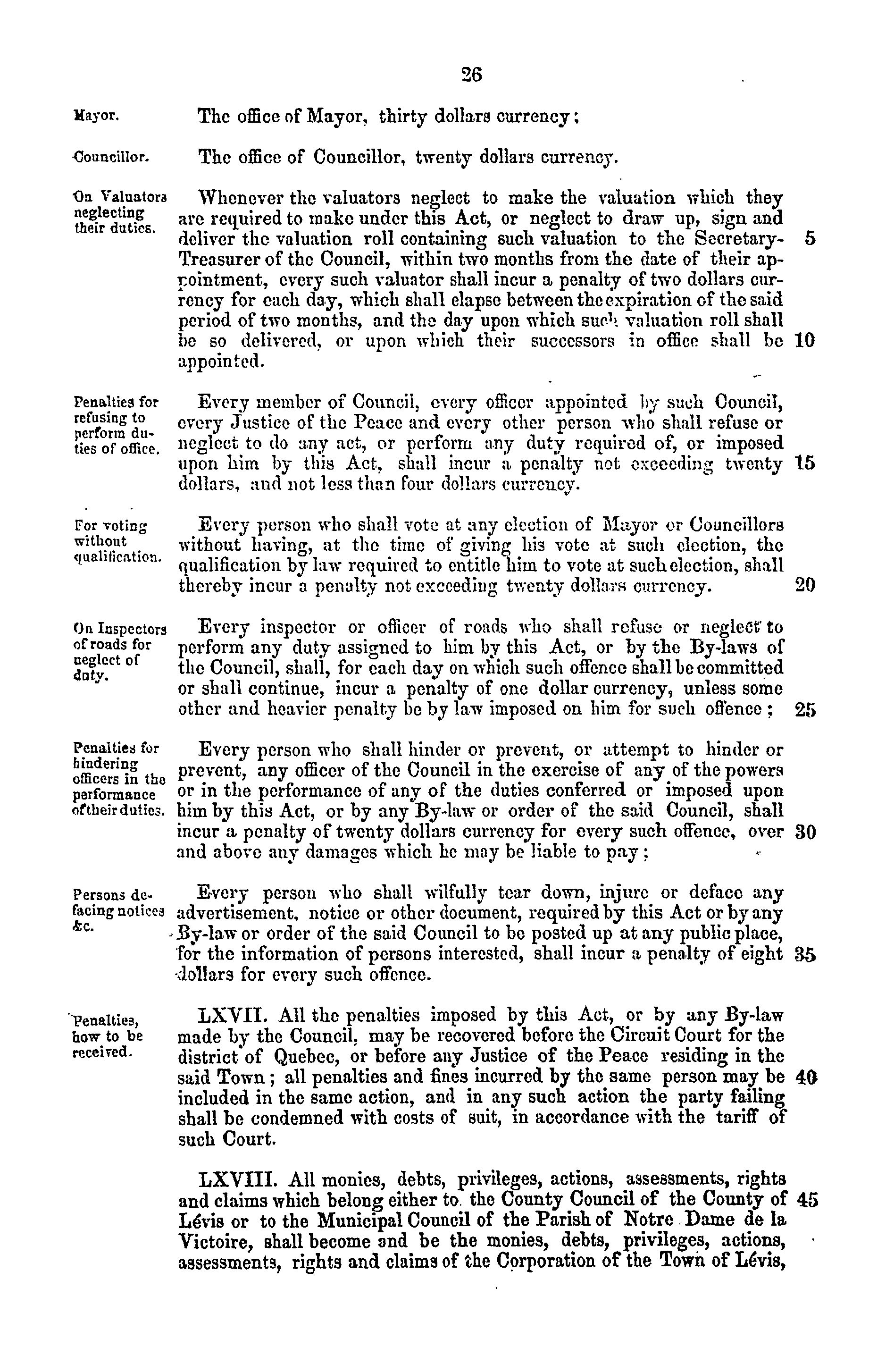 26

Mayor.

The office of Mayor, thirty dollars currency;

Councillor.

The office of Councillor, twenty dollars currency.

On Valuators neglecting their duties.

Whenever the valuators neglect to make the valuation which they are required to make under this Act, or neglect to draw up, sign and deliver the valuation roll containing such valuation to the Secretary-Treasurer of the Council, within two months from the date of their appointment, every such valuator shall incur a penalty of two dollars currency for each day, which shall elapse between the expiration of the said period of two months, and the day upon which such valuation roll shall be so delivered, or upon which their successors in office shall be appointed. 5 10

Penalties for refusing to perform duties of office.

Every member of Council, every officer appointed by such Council, every Justice of the Peace and every other person who shall refuse or neglect to do any act, or perform any duty required of, or imposed upon him by this Act, shall incur a penalty not exceeding twenty dollars, and not less than four dollars currency. 15

For voting without qualification.

Every person who shall vote at any election of Mayor or Councillors without having, at the time of giving his vote at such election, the qualification by law required to entitle him to vote at such election, shall thereby incur a penalty not exceeding twenty dollars currency. 20

On Inspectors of roads for neglect of duty.

Every inspector or officer of roads who shall refuse or neglect to perform any duty assigned to him by this Act, or by the By-laws of the Council, shall, for each day on which such offence shall be committed or shall continue, incur a penalty of one dollar currency, unless some other and heavier penalty be by law imposed on him for such offence; 25

Penalties for hindering officers in the performance of their duties.

Every person who shall hinder or prevent, or attempt to hinder or prevent, any officer of the Council in the exercise of any of the powers or in the performance of any of the duties conferred or imposed upon him by this Act, or by any By-law or order of the said Council, shall incur a penalty of twenty dollars currency for every such offence, over and above any damages which he may be liable to pay; 30

Persons defacing notices &c.

Every person who shall wilfully tear down, injure or deface any advertisement, notice or other document, required by this Act or by any By-law or order of the said Council to be posted up at any public place, for the information of persons interested, shall incur a penalty of eight dollars for every such offence. 35

Penalties, how to be received.

LXVII. All the penalties imposed by this Act, or by any By-law made by the Council, may be recovered before the Circuit Court for the district of Quebec, or before any Justice of the Peace residing in the said Town; all penalties and fines incurred by the same person may be included in the same action, and in any such action the party failing shall be condemned with costs of suit, in accordance with the tariff of such Court. 40

LXVIII. All monies, debts, privileges, actions, assessments, rights and claims which belong either to the County Council of the County of Lévis or to the Municipal Council of the Parish of Notre Dame de la Victoire, shall become and be the monies, debts, privileges, actions, assessments, rights and claims of the Corporation of the Town of Lévis, 45